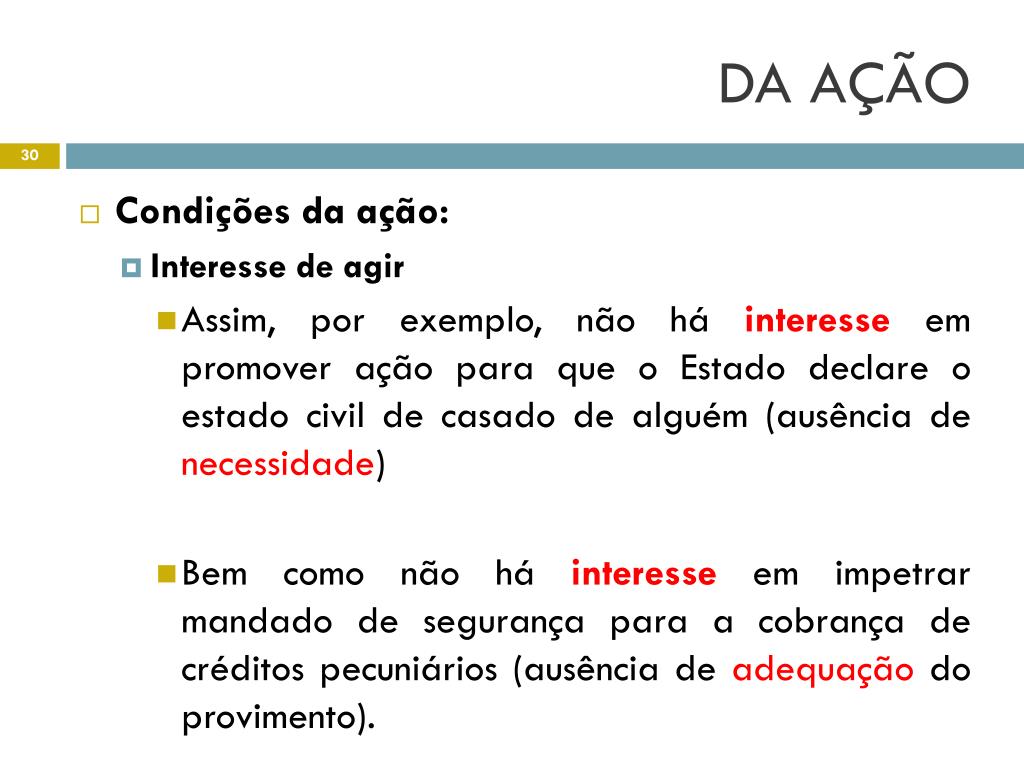 DA AÇÃO

30

Condições da ação:

Interesse de agir

Assim, por exemplo, não há interesse em promover ação para que o Estado declare o estado civil de casado de alguém (ausência de necessidade)

Bem como não há interesse em impetrar mandado de segurança para a cobrança de créditos pecuniários (ausência de adequação do provimento).